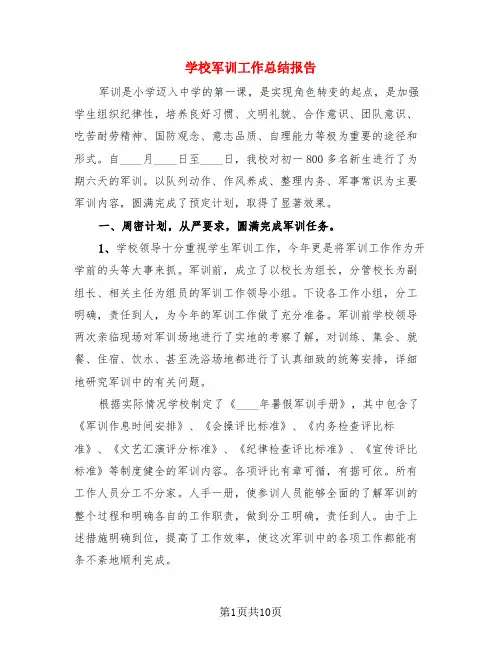 学校军训工作总结报告

军训是小学迈入中学的第一课，是实现角色转变的起点，是加强学生组织纪律性，培养良好习惯、文明礼貌、合作意识、团队意识、吃苦耐劳精神、国防观念、意志品质、自理能力等极为重要的途径和形式。自____月____日至____日，我校对初一800多名新生进行了为期六天的军训。以队列动作、作风养成、整理内务、军事常识为主要军训内容，圆满完成了预定计划，取得了显著效果。

一、周密计划，从严要求，圆满完成军训任务。

1、学校领导十分重视学生军训工作，今年更是将军训工作作为开学前的头等大事来抓。军训前，成立了以校长为组长，分管校长为副组长、相关主任为组员的军训工作领导小组。下设各工作小组，分工明确，责任到人，为今年的军训工作做了充分准备。军训前学校领导两次亲临现场对军训场地进行了实地的考察了解，对训练、集会、就餐、住宿、饮水、甚至洗浴场地都进行了认真细致的统筹安排，详细地研究军训中的有关问题。

根据实际情况学校制定了《____年暑假军训手册》，其中包含了《军训作息时间安排》、《会操评比标准》、《内务检查评比标准》、《文艺汇演评分标准》、《纪律检查评比标准》、《宣传评比标准》等制度健全的军训内容。各项评比有章可循，有据可依。所有工作人员分工不分家。人手一册，使参训人员能够全面的了解军训的整个过程和明确各自的工作职责，做到分工明确，责任到人。由于上述措施明确到位，提高了工作效率，使这次军训中的各项工作都能有条不紊地顺利完成。

第1页共10页